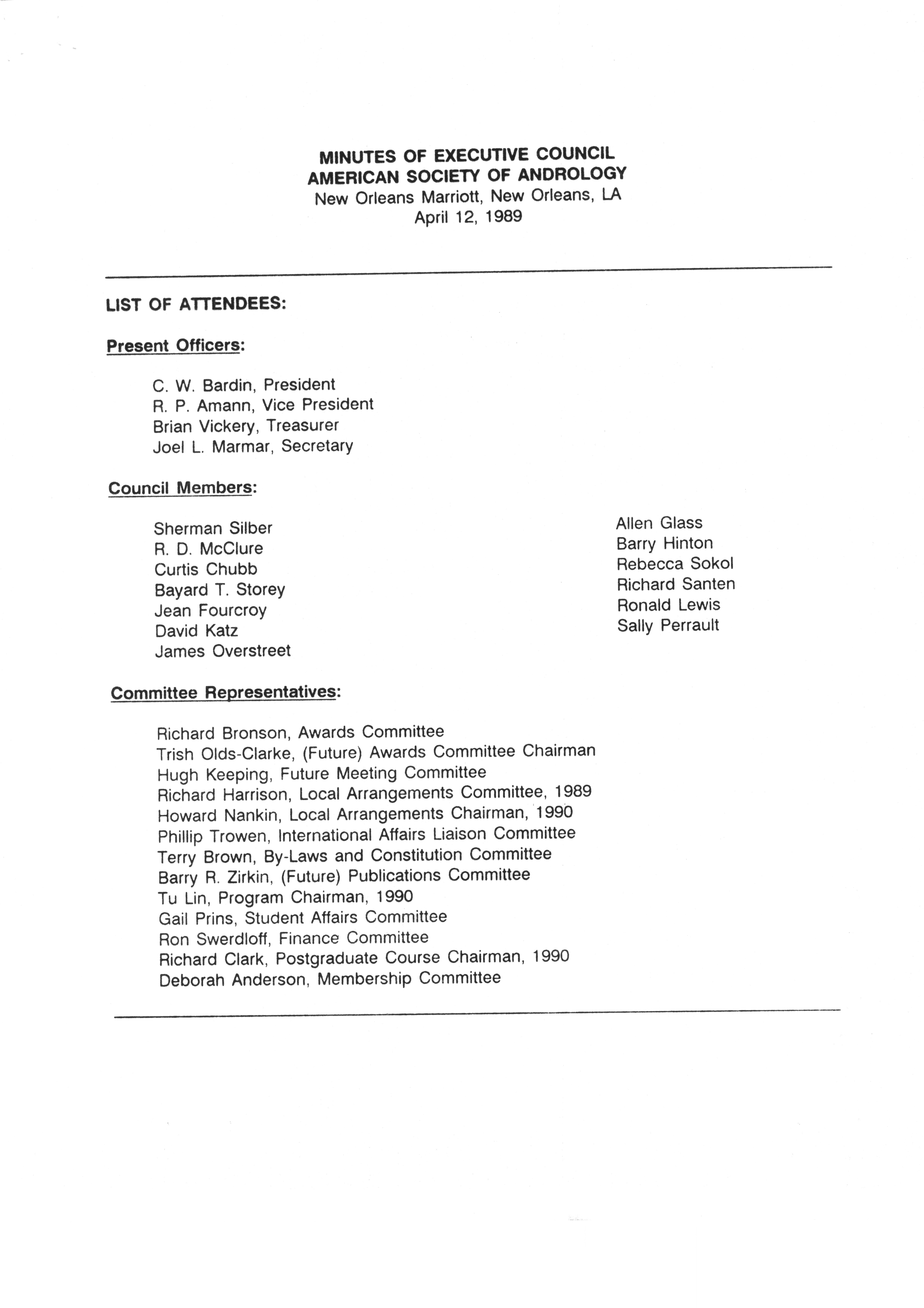 MINUTES OF EXECUTIVE COUNCIL
AMERICAN SOCIETY OF ANDROLOGY
New Orleans Marriott, New Orleans, LA
April 12, 1989

LIST OF ATTENDEES:

Present Officers:

C. W. Bardin, President
R. P. Amann, Vice President
Brian Vickery, Treasurer
Joel L. Marmar, Secretary

Council Members:

Sherman Silber
R. D. McClure
Curtis Chubb
Bayard T. Storey
Jean Fourcroy
David Katz
James Overstreet

Allen Glass
Barry Hinton
Rebecca Sokol
Richard Santen
Ronald Lewis
Sally Perrault

Committee Representatives:

Richard Bronson, Awards Committee
Trish Olds-Clarke, (Future) Awards Committee Chairman
Hugh Keeping, Future Meeting Committee
Richard Harrison, Local Arrangements Committee, 1989
Howard Nankin, Local Arrangements Chairman, 1990
Phillip Trowen, International Affairs Liaison Committee
Terry Brown, By-Laws and Constitution Committee
Barry R. Zirkin, (Future) Publications Committee
Tu Lin, Program Chairman, 1990
Gail Prins, Student Affairs Committee
Ron Swerdloff, Finance Committee
Richard Clark, Postgraduate Course Chairman, 1990
Deborah Anderson, Membership Committee